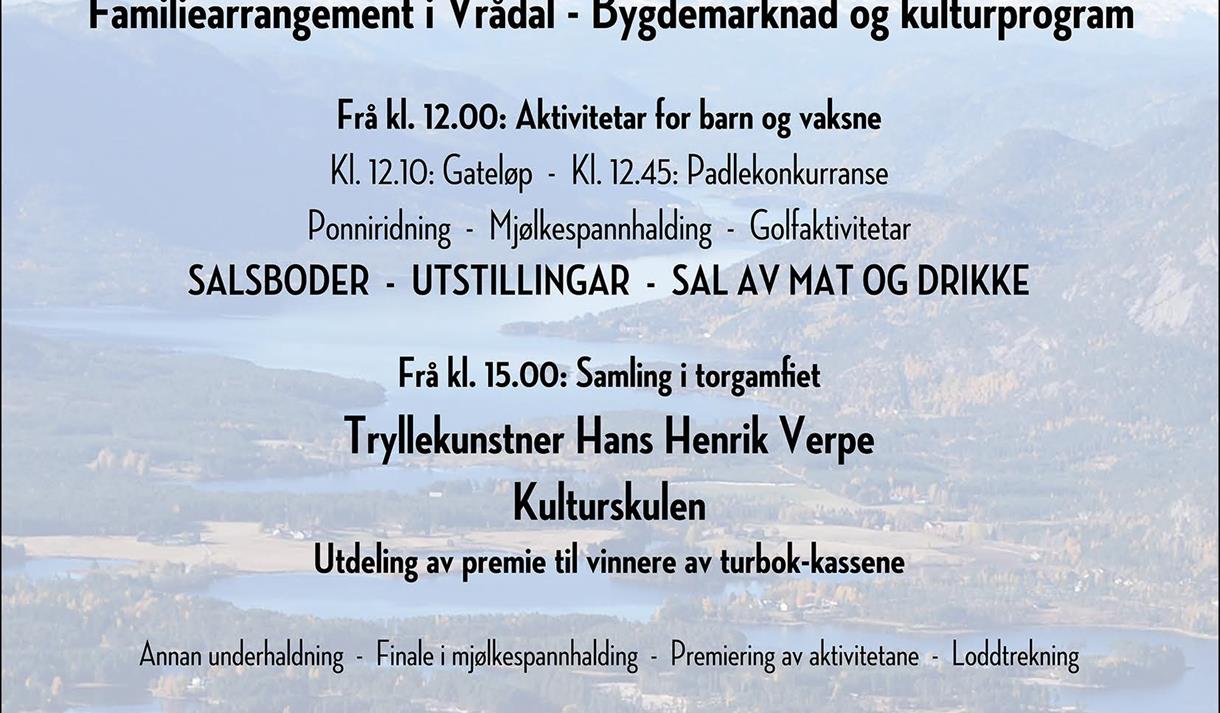 Familiearrangement i Vrådal - Bygdemarknad og kulturprogram

Frå kl. 12.00: Aktivitetar for barn og vaksne

Kl. 12.10: Gateløp - Kl. 12.45: Padlekonkurranse

Ponniridning - Mjølkespannhalding - Golfaktivitetar

SALSBODER - UTSTILLINGAR - SAL AV MAT OG DRIKKE

Frå kl. 15.00: Samling i torgamfiet

Tryllekunstner Hans Henrik Verpe

Kulturskulen

Utdeling av premie til vinnere av turbok-kassene

Annan underhaldning - Finale i mjølkespannhalding - Premiering av aktivitetane - Loddtrekning